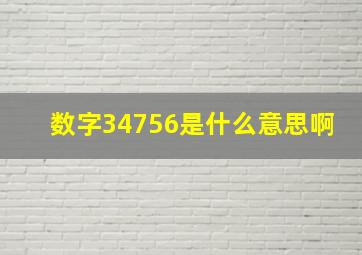 数字34756是什么意思啊